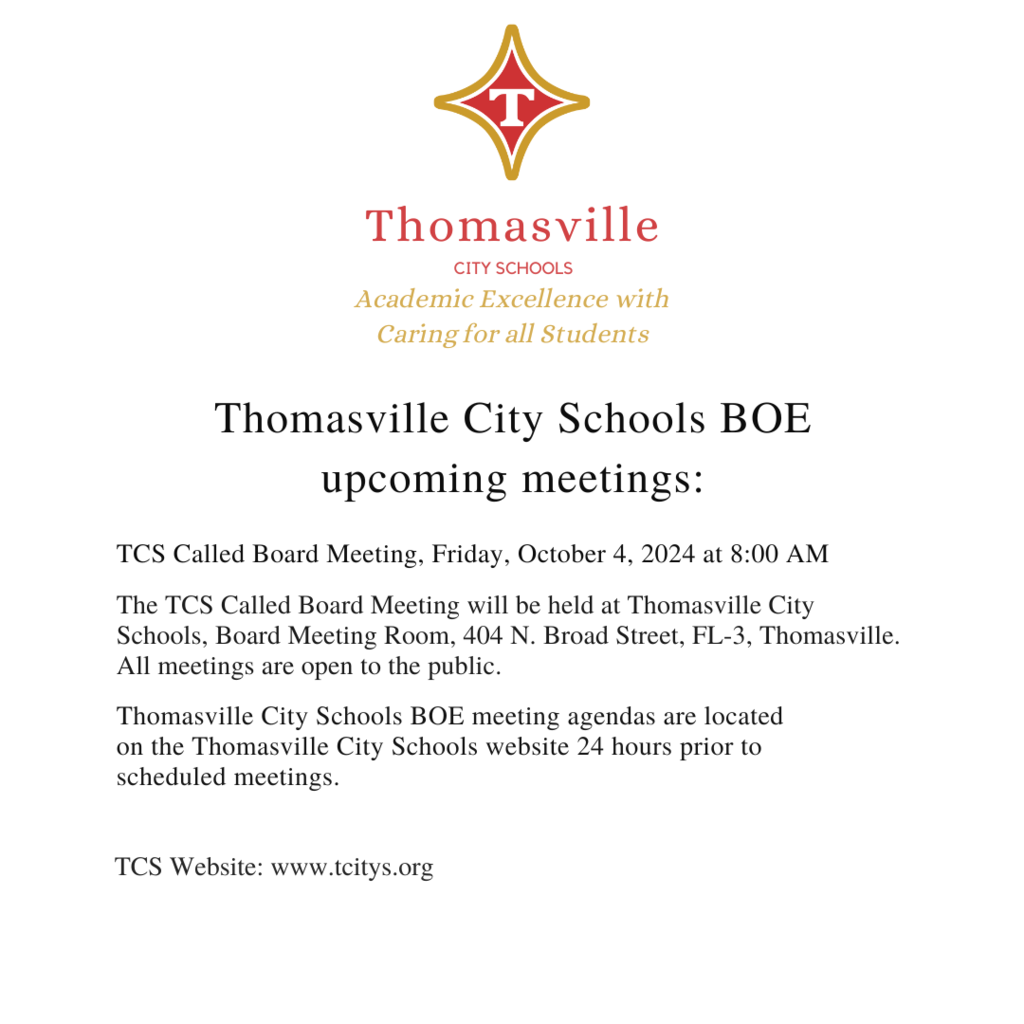 T

Thomasville
CITY SCHOOLS
Academic Excellence with
Caring for all Students

Thomasville City Schools BOE
upcoming meetings:

TCS Called Board Meeting, Friday, October 4, 2024 at 8:00 AM

The TCS Called Board Meeting will be held at Thomasville City Schools, Board Meeting Room, 404 N. Broad Street, FL-3, Thomasville. All meetings are open to the public.

Thomasville City Schools BOE meeting agendas are located on the Thomasville City Schools website 24 hours prior to scheduled meetings.

TCS Website: www.tcitys.org